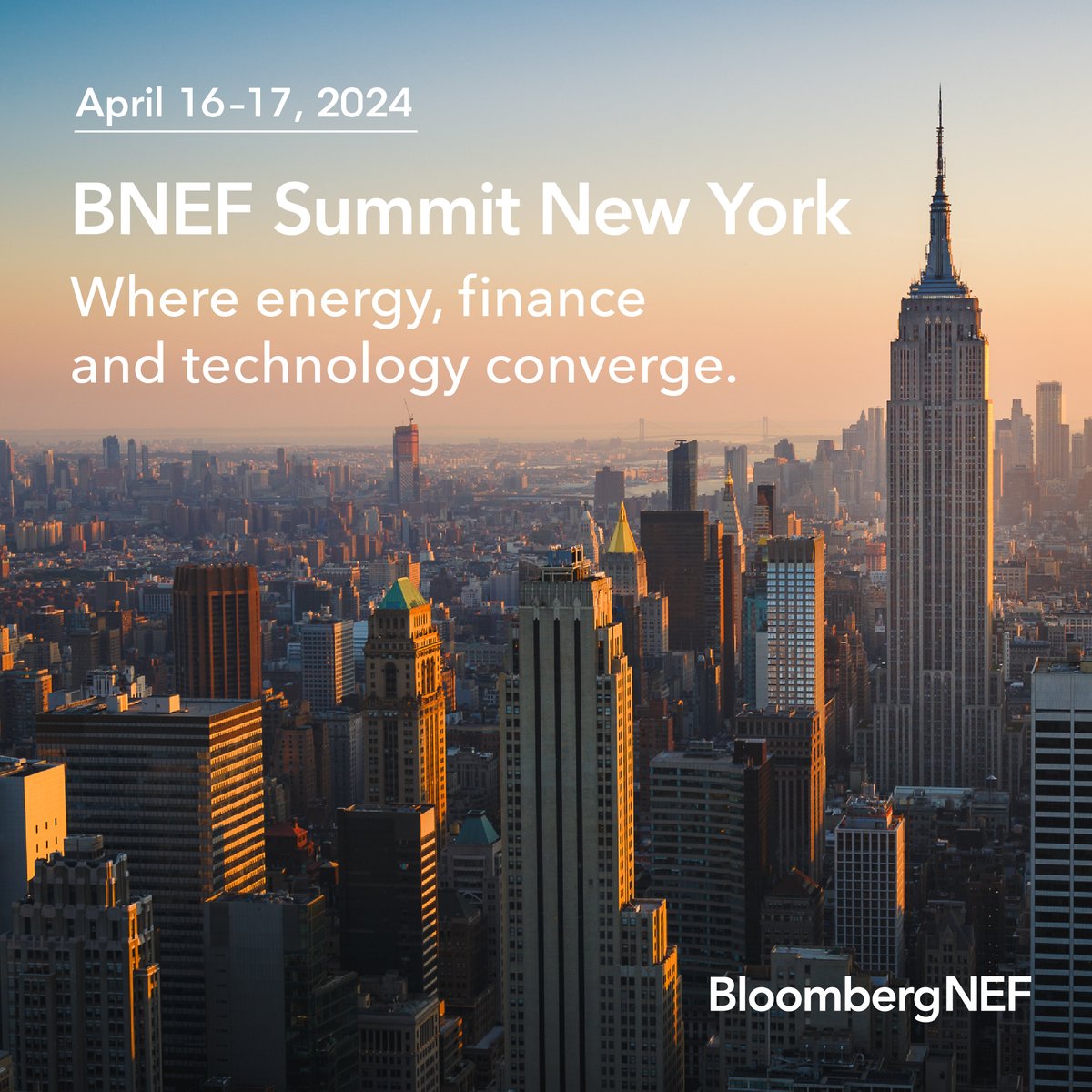 April 16-17, 2024

BNEF Summit New York

Where energy, finance and technology converge.

BloombergNEF